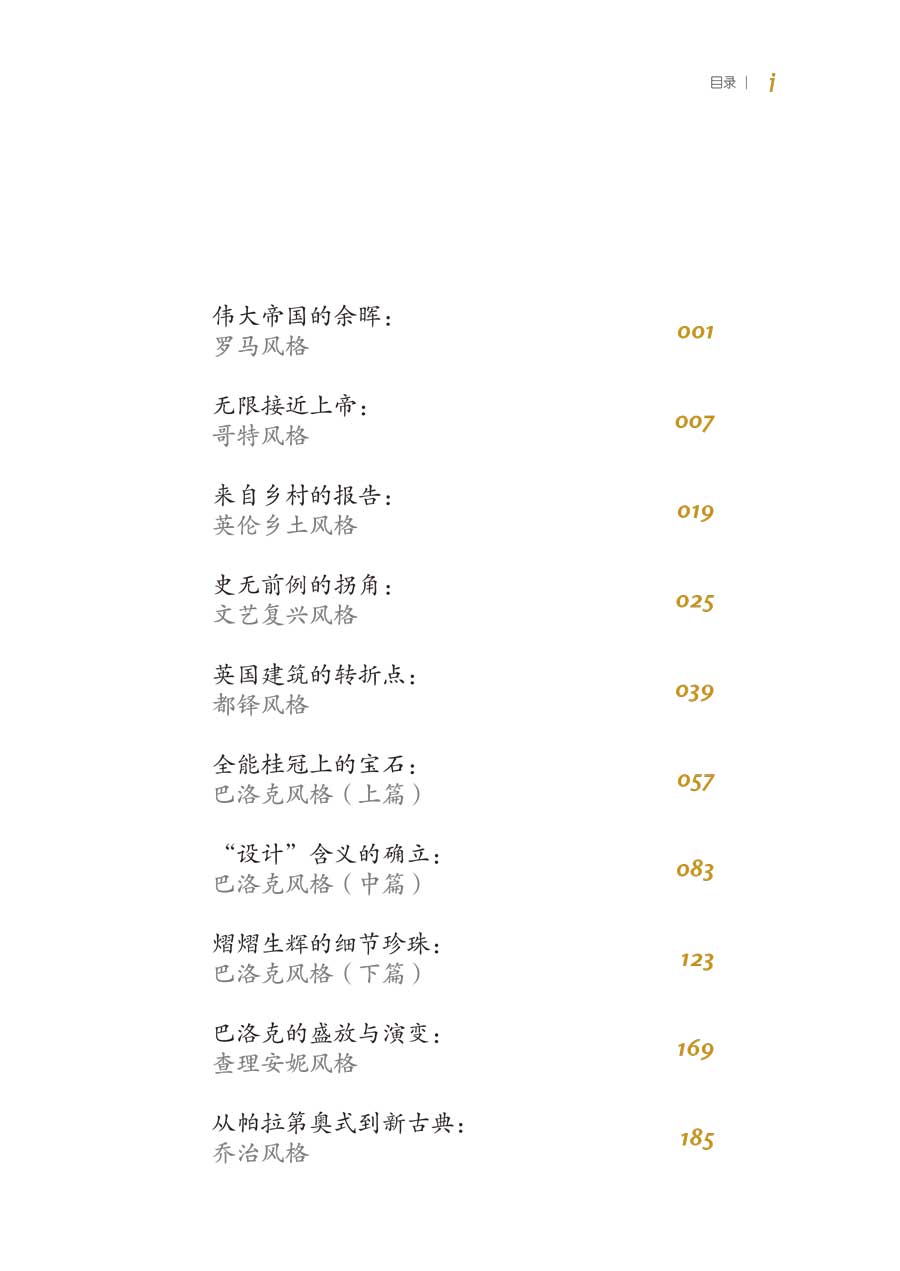 目录 | i

伟大帝国的余晖：
罗马风格
001

无限接近上帝：
哥特风格
007

来自乡村的报告：
英伦乡土风格
019

史无前例的拐角：
文艺复兴风格
025

英国建筑的转折点：
都铎风格
039

全能桂冠上的宝石：
巴洛克风格（上篇）
057

“设计”含义的确立：
巴洛克风格（中篇）
083

熠熠生辉的细节珍珠：
巴洛克风格（下篇）
123

巴洛克的盛放与演变：
查理安妮风格
169

从帕拉第奥式到新古典：
乔治风格
185